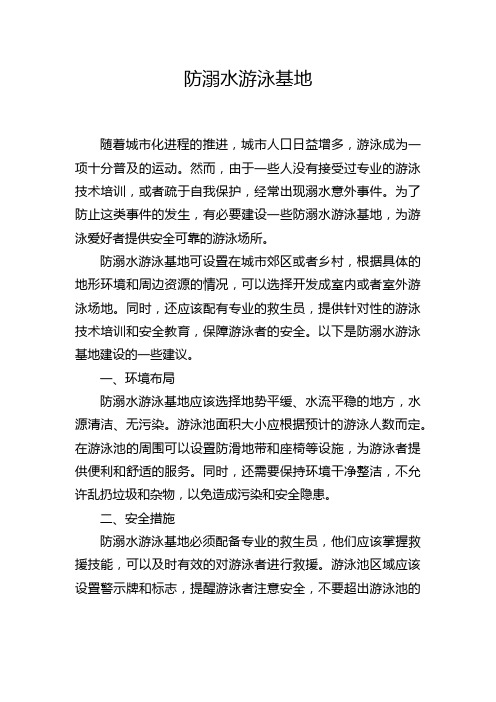 防溺水游泳基地

随着城市化进程的推进，城市人口日益增多，游泳成为一项十分普及的运动。然而，由于一些人没有接受过专业的游泳技术培训，或者疏于自我保护，经常出现溺水意外事件。为了防止这类事件的发生，有必要建设一些防溺水游泳基地，为游泳爱好者提供安全可靠的游泳场所。

防溺水游泳基地可设置在城市郊区或者乡村，根据具体的地形环境和周边资源的情况，可以选择开发成室内或者室外游泳场地。同时，还应该配有专业的救生员，提供针对性的游泳技术培训和安全教育，保障游泳者的安全。以下是防溺水游泳基地建设的一些建议。

一、环境布局

防溺水游泳基地应该选择地势平缓、水流平稳的地方，水源清洁、无污染。游泳池面积大小应根据预计的游泳人数而定。在游泳池的周围可以设置防滑地带和座椅等设施，为游泳者提供便利和舒适的服务。同时，还需要保持环境干净整洁，不允许乱扔垃圾和杂物，以免造成污染和安全隐患。

二、安全措施

防溺水游泳基地必须配备专业的救生员，他们应该掌握救援技能，可以及时有效的对游泳者进行救援。游泳池区域应该设置警示牌和标志，提醒游泳者注意安全，不要超出游泳池的